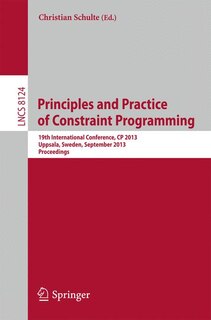 Christian Schulte (Ed.)

LNCS 8124

Principles and Practice of Constraint Programming

19th International Conference, CP 2013
Uppsala, Sweden, September 2013
Proceedings

Springer